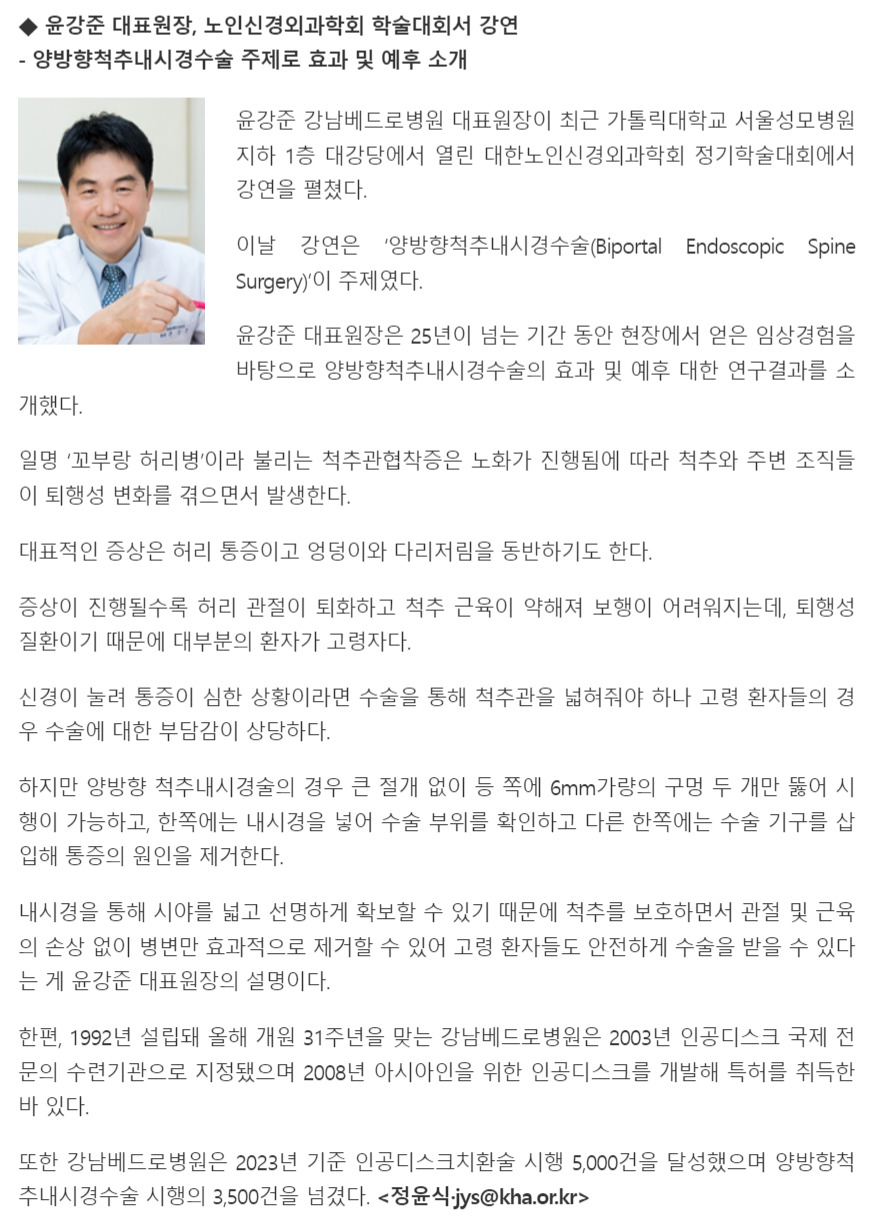 ◆ 윤강준 대표원장, 노인신경외과학회 학술대회서 강연
- 양방향척추내시경수술 주제로 효과 및 예후 소개

윤강준 강남베드로병원 대표원장이 최근 가톨릭대학교 서울성모병원 지하 1층 대강당에서 열린 대한노인신경외과학회 정기학술대회에서 강연을 펼쳤다.

이날 강연은 '양방향척추내시경수술(Biportal Endoscopic Spine Surgery)'이 주제였다.

윤강준 대표원장은 25년이 넘는 기간 동안 현장에서 얻은 임상경험을 바탕으로 양방향척추내시경수술의 효과 및 예후 대한 연구결과를 소개했다.

일명 '꼬부랑 허리병'이라 불리는 척추관협착증은 노화가 진행됨에 따라 척추와 주변 조직들이 퇴행성 변화를 겪으면서 발생한다.

대표적인 증상은 허리 통증이고 엉덩이와 다리저림을 동반하기도 한다.

증상이 진행될수록 허리 관절이 퇴화하고 척추 근육이 약해져 보행이 어려워지는데, 퇴행성 질환이기 때문에 대부분의 환자가 고령자다.

신경이 눌려 통증이 심한 상황이라면 수술을 통해 척추관을 넓혀줘야 하나 고령 환자들의 경우 수술에 대한 부담감이 상당하다.

하지만 양방향 척추내시경술의 경우 큰 절개 없이 등 쪽에 6mm가량의 구멍 두 개만 뚫어 시행이 가능하고, 한쪽에는 내시경을 넣어 수술 부위를 확인하고 다른 한쪽에는 수술 기구를 삽입해 통증의 원인을 제거한다.

내시경을 통해 시야를 넓고 선명하게 확보할 수 있기 때문에 척추를 보호하면서 관절 및 근육의 손상 없이 병변만 효과적으로 제거할 수 있어 고령 환자들도 안전하게 수술을 받을 수 있다는 게 윤강준 대표원장의 설명이다.

한편, 1992년 설립돼 올해 개원 31주년을 맞는 강남베드로병원은 2003년 인공디스크 국제 전문의 수련기관으로 지정됐으며 2008년 아시아인을 위한 인공디스크를 개발해 특허를 취득한 바 있다.

또한 강남베드로병원은 2023년 기준 인공디스크치환술 시행 5,000건을 달성했으며 양방향척추내시경수술 시행의 3,500건을 넘겼다. <정윤식·jys@kha.or.kr>